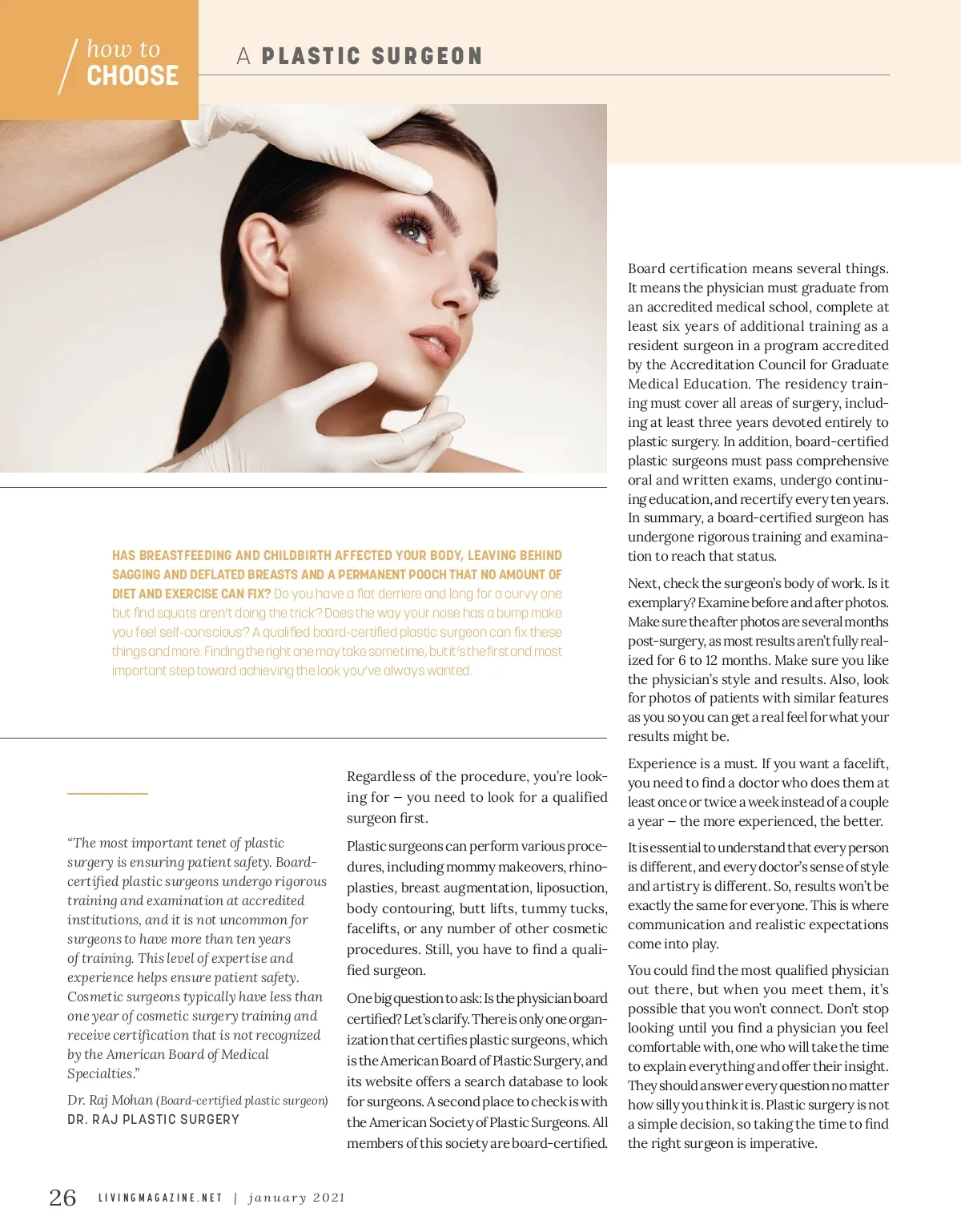 how to CHOOSE

A PLASTIC SURGEON

HAS BREASTFEEDING AND CHILDBIRTH AFFECTED YOUR BODY, LEAVING BEHIND SAGGING AND DEFLATED BREASTS AND A PERMANENT POOCH THAT NO AMOUNT OF DIET AND EXERCISE CAN FIX? Do you have a flat derriere and long for a curvy one but find squats aren't doing the trick? Does the way your nose has a bump make you feel self-conscious? A qualified board-certified plastic surgeon can fix these things and more. Finding the right one may take some time, but it's the first and most important step toward achieving the look you've always wanted.

"The most important tenet of plastic surgery is ensuring patient safety. Board-certified plastic surgeons undergo rigorous training and examination at accredited institutions, and it is not uncommon for surgeons to have more than ten years of training. This level of expertise and experience helps ensure patient safety. Cosmetic surgeons typically have less than one year of cosmetic surgery training and receive certification that is not recognized by the American Board of Medical Specialties."

Dr. Raj Mohan (Board-certified plastic surgeon)
DR. RAJ PLASTIC SURGERY

Regardless of the procedure, you're looking for – you need to look for a qualified surgeon first.

Plastic surgeons can perform various procedures, including mommy makeovers, rhinoplasties, breast augmentation, liposuction, body contouring, butt lifts, tummy tucks, facelifts, or any number of other cosmetic procedures. Still, you have to find a qualified surgeon.

One big question to ask: Is the physician board certified? Let's clarify. There is only one organization that certifies plastic surgeons, which is the American Board of Plastic Surgery, and its website offers a search database to look for surgeons. A second place to check is with the American Society of Plastic Surgeons. All members of this society are board-certified.

Board certification means several things. It means the physician must graduate from an accredited medical school, complete at least six years of additional training as a resident surgeon in a program accredited by the Accreditation Council for Graduate Medical Education. The residency training must cover all areas of surgery, including at least three years devoted entirely to plastic surgery. In addition, board-certified plastic surgeons must pass comprehensive oral and written exams, undergo continuing education, and recertify every ten years. In summary, a board-certified surgeon has undergone rigorous training and examination to reach that status.

Next, check the surgeon's body of work. Is it exemplary? Examine before and after photos. Make sure the after photos are several months post-surgery, as most results aren't fully realized for 6 to 12 months. Make sure you like the physician's style and results. Also, look for photos of patients with similar features as you so you can get a real feel for what your results might be.

Experience is a must. If you want a facelift, you need to find a doctor who does them at least once or twice a week instead of a couple a year – the more experienced, the better.

It is essential to understand that every person is different, and every doctor's sense of style and artistry is different. So, results won't be exactly the same for everyone. This is where communication and realistic expectations come into play.

You could find the most qualified physician out there, but when you meet them, it's possible that you won't connect. Don't stop looking until you find a physician you feel comfortable with, one who will take the time to explain everything and offer their insight. They should answer every question no matter how silly you think it is. Plastic surgery is not a simple decision, so taking the time to find the right surgeon is imperative.

26 LIVINGMAGAZINE.NET | january 2021